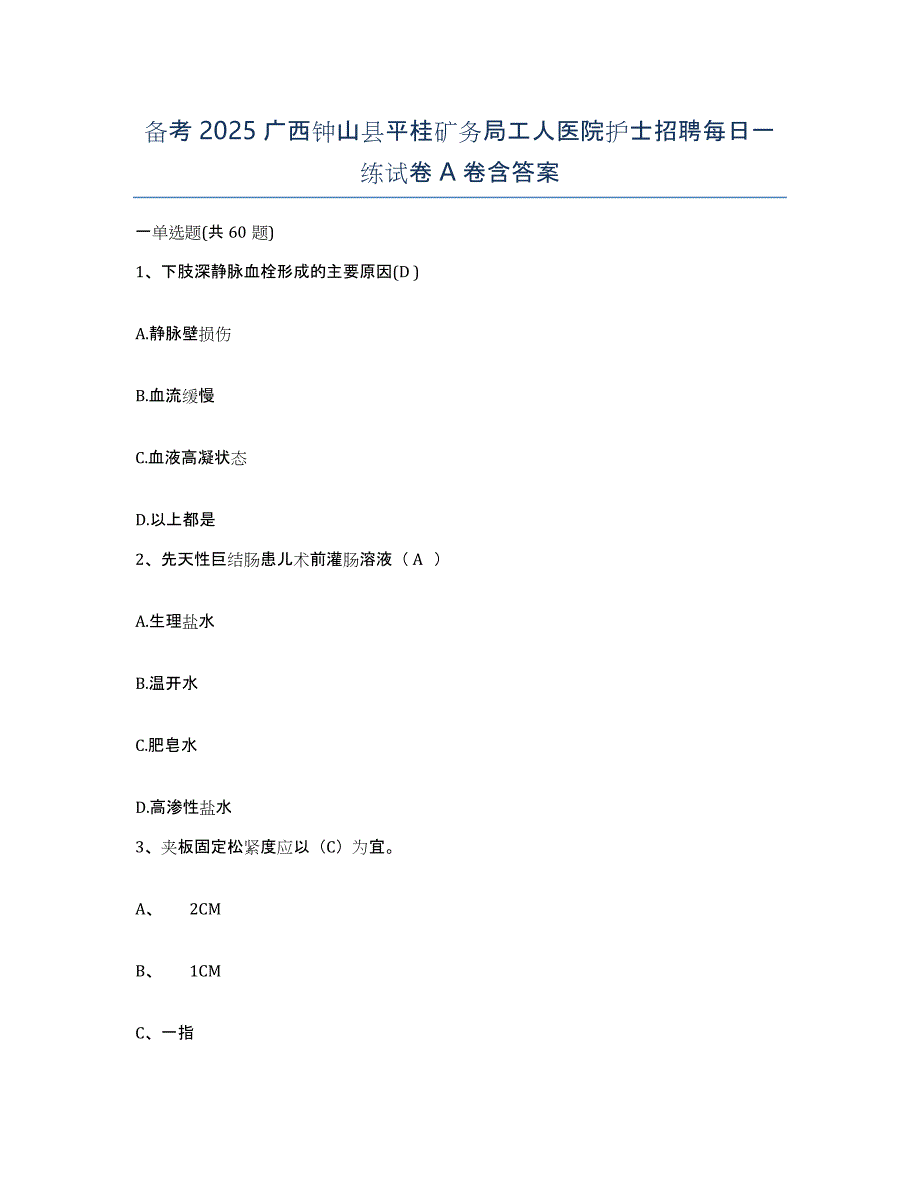 备考 2025 广西钟山县平桂矿务局工人医院护士招聘每日一练试卷 A 卷含答案

一单选题(共 60 题)

1、下肢深静脉血栓形成的主要原因(D )

A.静脉壁损伤

B.血流缓慢

C.血液高凝状态

D.以上都是

2、先天性巨结肠患儿术前灌肠溶液（ A ）

A.生理盐水

B.温开水

C.肥皂水

D.高渗性盐水

3、夹板固定松紧度应以（C）为宜。

A、 2CM

B、 1CM

C、一指